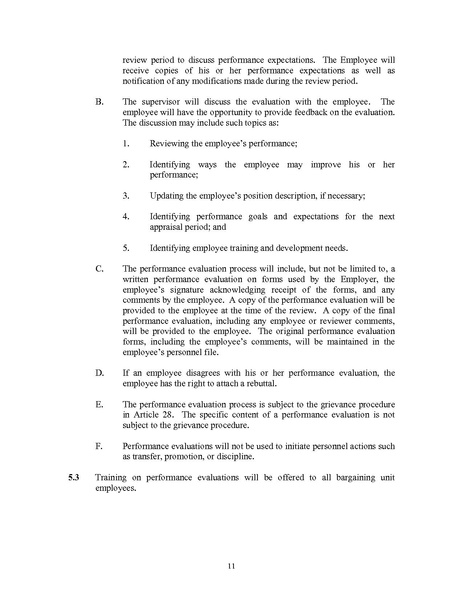 review period to discuss performance expectations. The Employee will receive copies of his or her performance expectations as well as notification of any modifications made during the review period.

B. The supervisor will discuss the evaluation with the employee. The employee will have the opportunity to provide feedback on the evaluation. The discussion may include such topics as:

1. Reviewing the employee's performance;

2. Identifying ways the employee may improve his or her performance;

3. Updating the employee's position description, if necessary;

4. Identifying performance goals and expectations for the next appraisal period; and

5. Identifying employee training and development needs.

C. The performance evaluation process will include, but not be limited to, a written performance evaluation on forms used by the Employer, the employee's signature acknowledging receipt of the forms, and any comments by the employee. A copy of the performance evaluation will be provided to the employee at the time of the review. A copy of the final performance evaluation, including any employee or reviewer comments, will be provided to the employee. The original performance evaluation forms, including the employee's comments, will be maintained in the employee's personnel file.

D. If an employee disagrees with his or her performance evaluation, the employee has the right to attach a rebuttal.

E. The performance evaluation process is subject to the grievance procedure in Article 28. The specific content of a performance evaluation is not subject to the grievance procedure.

F. Performance evaluations will not be used to initiate personnel actions such as transfer, promotion, or discipline.

5.3 Training on performance evaluations will be offered to all bargaining unit employees.

11